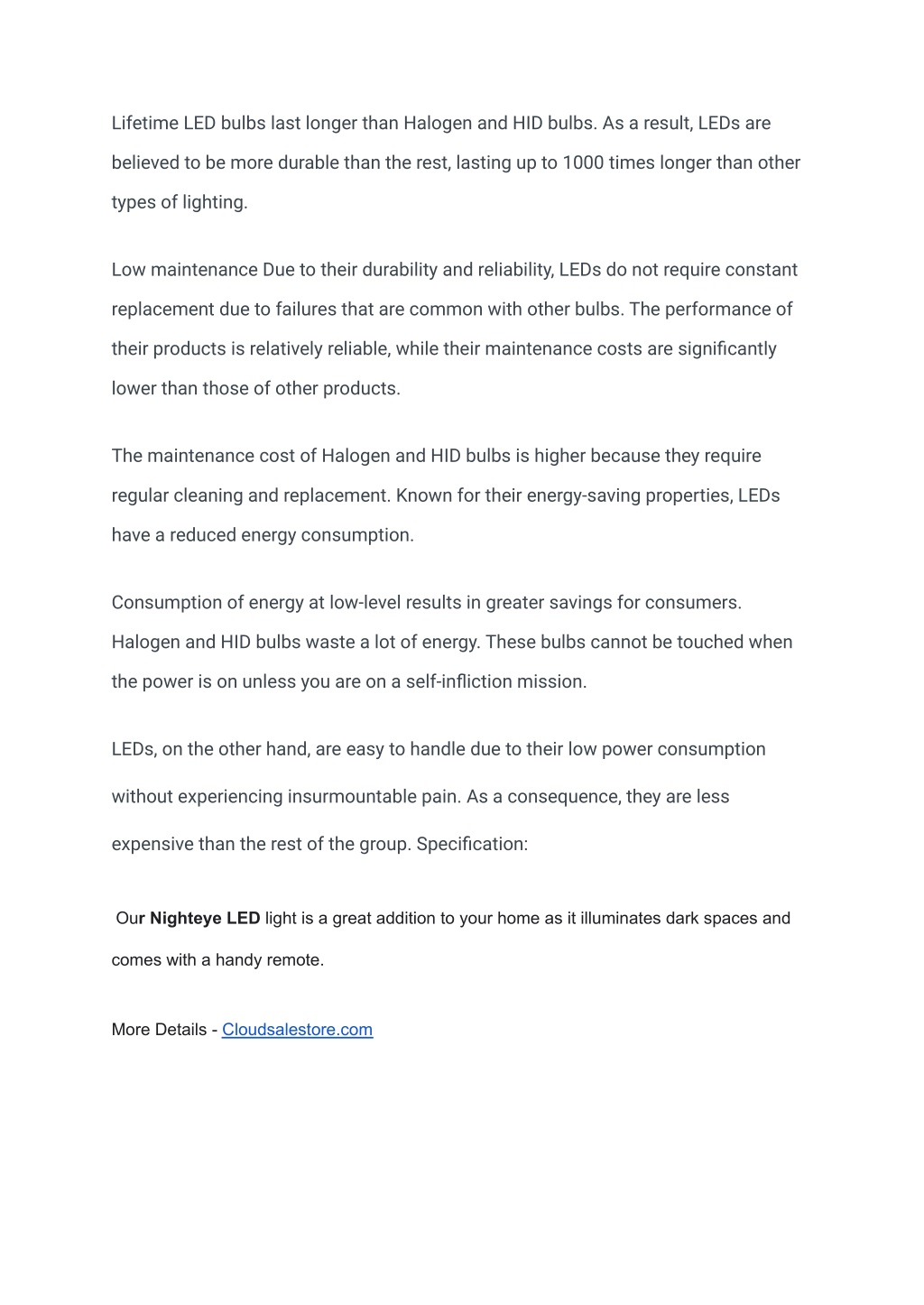 Lifetime LED bulbs last longer than Halogen and HID bulbs. As a result, LEDs are believed to be more durable than the rest, lasting up to 1000 times longer than other types of lighting.

Low maintenance Due to their durability and reliability, LEDs do not require constant replacement due to failures that are common with other bulbs. The performance of their products is relatively reliable, while their maintenance costs are significantly lower than those of other products.

The maintenance cost of Halogen and HID bulbs is higher because they require regular cleaning and replacement. Known for their energy-saving properties, LEDs have a reduced energy consumption.

Consumption of energy at low-level results in greater savings for consumers. Halogen and HID bulbs waste a lot of energy. These bulbs cannot be touched when the power is on unless you are on a self-infliction mission.

LEDs, on the other hand, are easy to handle due to their low power consumption without experiencing insurmountable pain. As a consequence, they are less expensive than the rest of the group. Specification:

Our Nighteye LED light is a great addition to your home as it illuminates dark spaces and comes with a handy remote.

More Details - Cloudsalestore.com